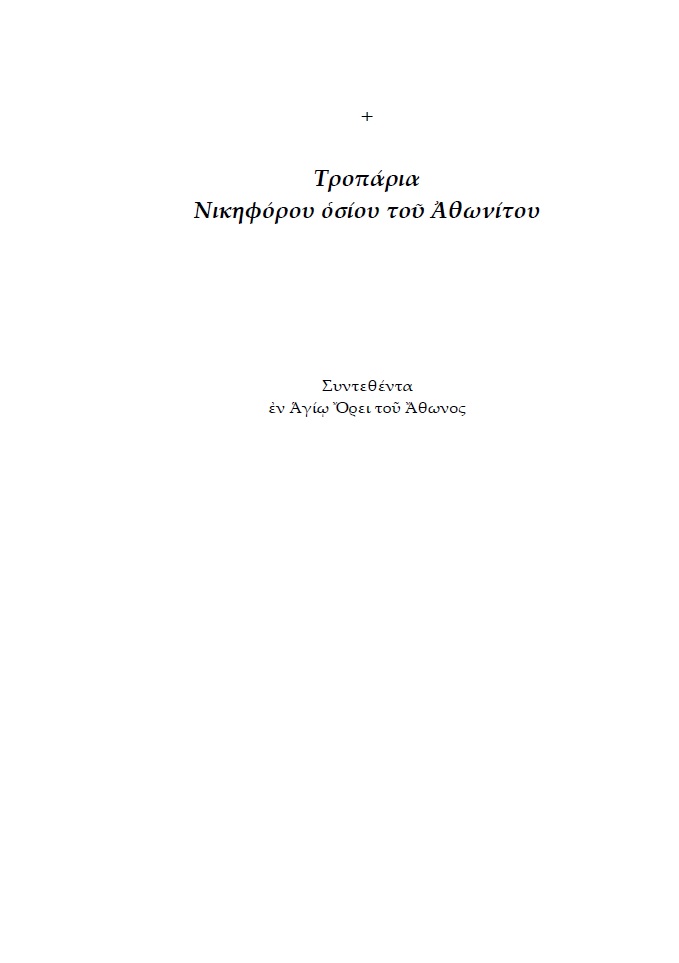 +

Τροπάρια
Νικηφόρου ὁσίου τοῦ Ἀθωνίτου

Συντεθέντα
ἐν Ἁγίῳ Ὄρει τοῦ Ἄθωνος